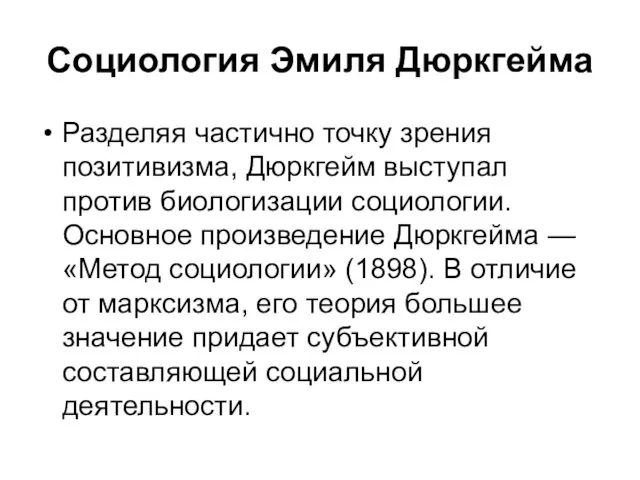 Социология Эмиля Дюркгейма

• Разделяя частично точку зрения позитивизма, Дюркгейм выступал против биологизации социологии. Основное произведение Дюркгейма — «Метод социологии» (1898). В отличие от марксизма, его теория большее значение придает субъективной составляющей социальной деятельности.